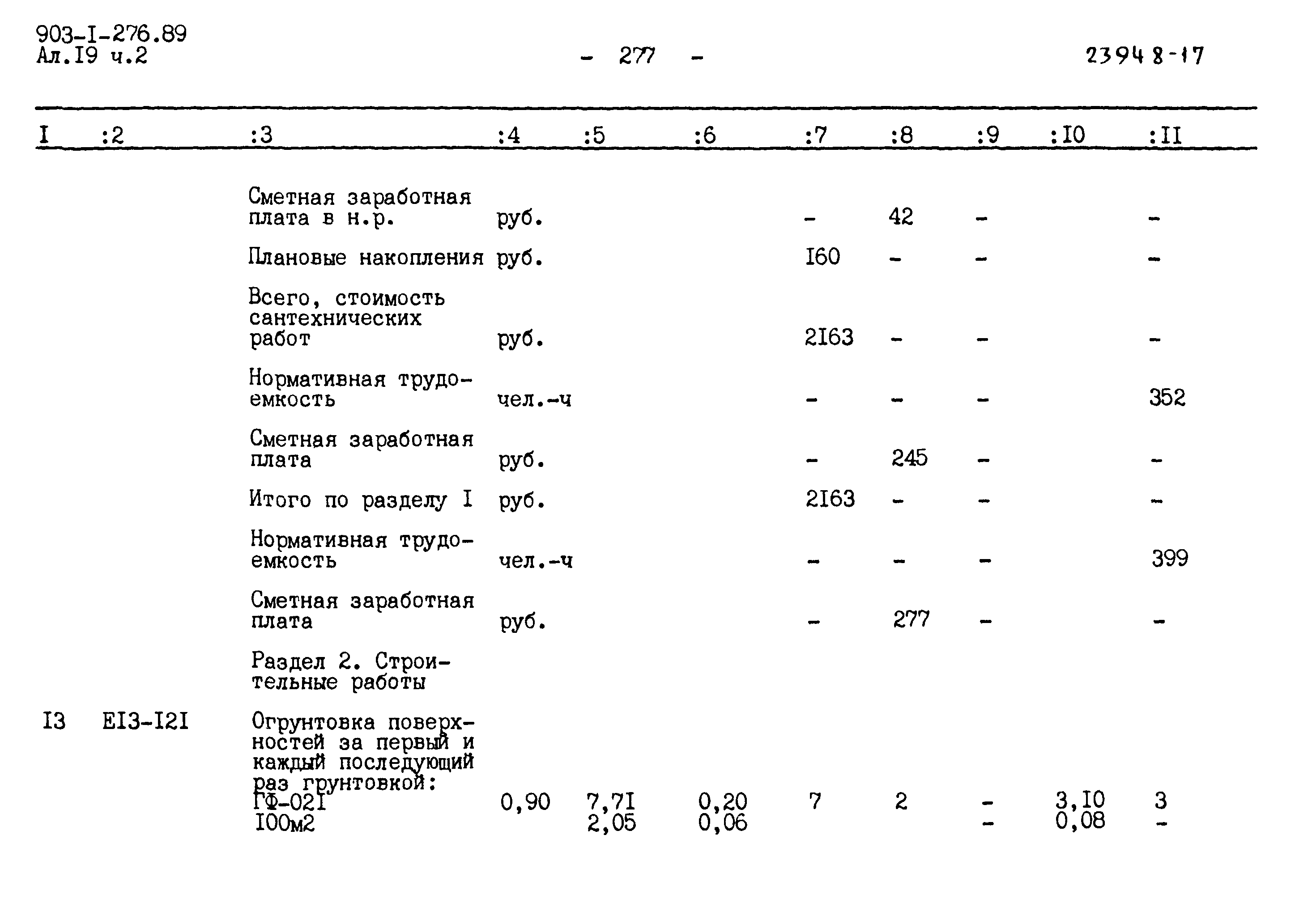 903-I-276.89
Ал.I9 ч.2

- 277 -

23948-17

| I | :2 | :3 | :4 | :5 | :6 | :7 | :8 | :9 | :I0 | :II |
|---|---|---|---|---|---|---|---|---|---|---|
| | | Сметная заработная плата в н.р. | руб. | | | - | 42 | - | | - |
| | | Плановые накопления | руб. | | | I60 | - | - | | - |
| | | Всего, стоимость сантехнических работ | руб. | | | 2I63 | - | - | | - |
| | | Нормативная трудоемкость | чел.-ч | | | - | - | - | | 352 |
| | | Сметная заработная плата | руб. | | | - | 245 | - | | - |
| | | Итого по разделу I | руб. | | | 2I63 | - | - | | - |
| | | Нормативная трудоемкость | чел.-ч | | | - | - | - | | 399 |
| | | Сметная заработная плата | руб. | | | - | 277 | - | | - |
| | | Раздел 2. Строительные работы | | | | | | | | |
| I3 | EI3-I2I | Огрунтовка поверхностей за первый и каждый последующий раз грунтовкой: ГФ-02I I00м2 | 0,90 | 7,7I 2,05 | 0,20 0,06 | 7 | 2 | - - | 3,I0 0,08 | 3 - |